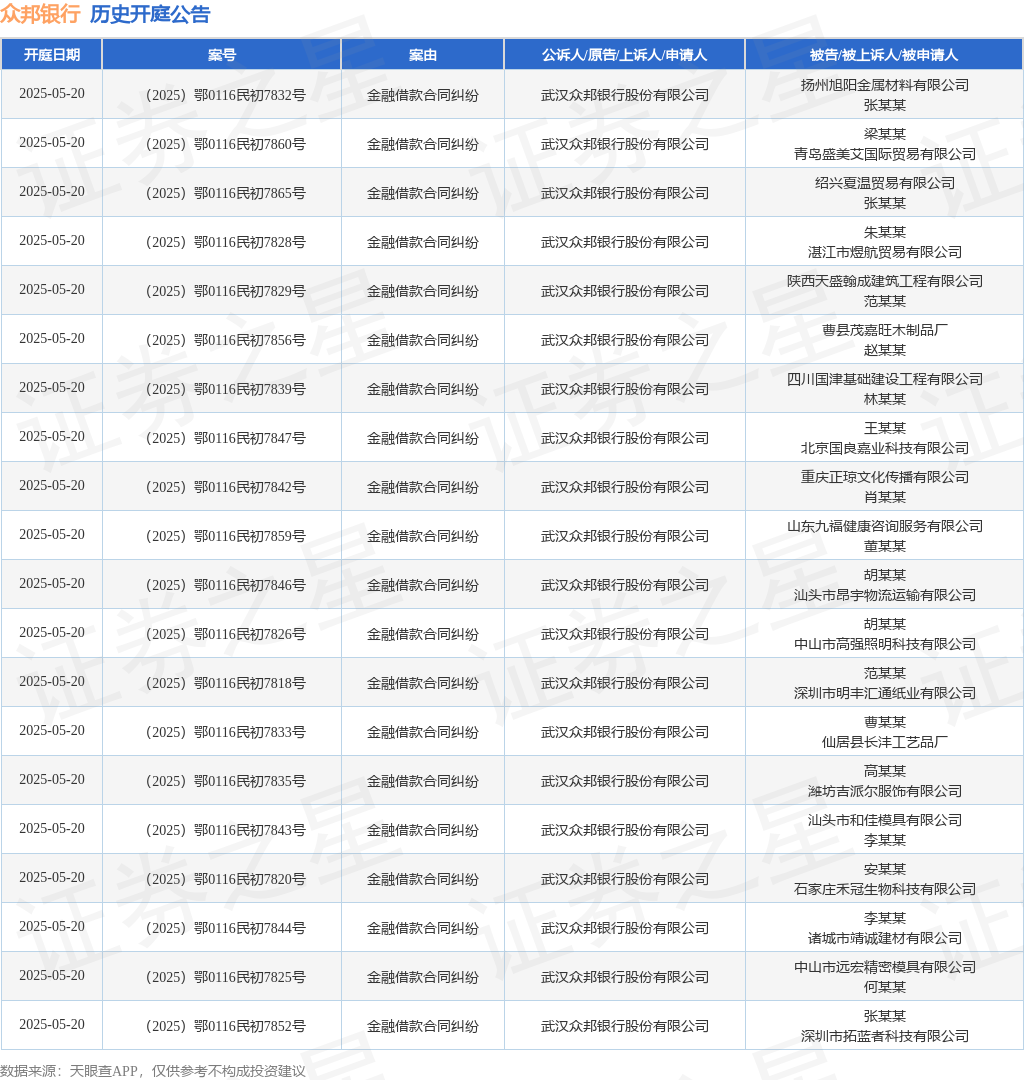 众邦银行 历史开庭公告

| 开庭日期 | 案号 | 案由 | 公诉人/原告/上诉人/申请人 | 被告/被上诉人/被申请人 |
|---|---|---|---|---|
| 2025-05-20 | （2025）鄂0116民初7832号 | 金融借款合同纠纷 | 武汉众邦银行股份有限公司 | 扬州旭阳金属材料有限公司 张某某 |
| 2025-05-20 | （2025）鄂0116民初7860号 | 金融借款合同纠纷 | 武汉众邦银行股份有限公司 | 梁某某 青岛盛美艾国际贸易有限公司 |
| 2025-05-20 | （2025）鄂0116民初7865号 | 金融借款合同纠纷 | 武汉众邦银行股份有限公司 | 绍兴夏温贸易有限公司 张某某 |
| 2025-05-20 | （2025）鄂0116民初7828号 | 金融借款合同纠纷 | 武汉众邦银行股份有限公司 | 朱某某 湛江市煜航贸易有限公司 |
| 2025-05-20 | （2025）鄂0116民初7829号 | 金融借款合同纠纷 | 武汉众邦银行股份有限公司 | 陕西天盛翰成建筑工程有限公司 范某某 |
| 2025-05-20 | （2025）鄂0116民初7856号 | 金融借款合同纠纷 | 武汉众邦银行股份有限公司 | 曹县茂嘉旺木制品厂 赵某某 |
| 2025-05-20 | （2025）鄂0116民初7839号 | 金融借款合同纠纷 | 武汉众邦银行股份有限公司 | 四川国津基础建设工程有限公司 林某某 |
| 2025-05-20 | （2025）鄂0116民初7847号 | 金融借款合同纠纷 | 武汉众邦银行股份有限公司 | 王某某 北京国良嘉业科技有限公司 |
| 2025-05-20 | （2025）鄂0116民初7842号 | 金融借款合同纠纷 | 武汉众邦银行股份有限公司 | 重庆正琼文化传播有限公司 肖某某 |
| 2025-05-20 | （2025）鄂0116民初7859号 | 金融借款合同纠纷 | 武汉众邦银行股份有限公司 | 山东九福健康咨询服务有限公司 董某某 |
| 2025-05-20 | （2025）鄂0116民初7846号 | 金融借款合同纠纷 | 武汉众邦银行股份有限公司 | 胡某某 汕头市昂宇物流运输有限公司 |
| 2025-05-20 | （2025）鄂0116民初7826号 | 金融借款合同纠纷 | 武汉众邦银行股份有限公司 | 胡某某 中山市高强照明科技有限公司 |
| 2025-05-20 | （2025）鄂0116民初7818号 | 金融借款合同纠纷 | 武汉众邦银行股份有限公司 | 范某某 深圳市明丰汇通纸业有限公司 |
| 2025-05-20 | （2025）鄂0116民初7833号 | 金融借款合同纠纷 | 武汉众邦银行股份有限公司 | 曹某某 仙居县长沣工艺品厂 |
| 2025-05-20 | （2025）鄂0116民初7835号 | 金融借款合同纠纷 | 武汉众邦银行股份有限公司 | 高某某 潍坊吉派尔服饰有限公司 |
| 2025-05-20 | （2025）鄂0116民初7843号 | 金融借款合同纠纷 | 武汉众邦银行股份有限公司 | 汕头市和佳模具有限公司 李某某 |
| 2025-05-20 | （2025）鄂0116民初7820号 | 金融借款合同纠纷 | 武汉众邦银行股份有限公司 | 安某某 石家庄禾冠生物科技有限公司 |
| 2025-05-20 | （2025）鄂0116民初7844号 | 金融借款合同纠纷 | 武汉众邦银行股份有限公司 | 李某某 诸城市靖诚建材有限公司 |
| 2025-05-20 | （2025）鄂0116民初7825号 | 金融借款合同纠纷 | 武汉众邦银行股份有限公司 | 中山市远宏精密模具有限公司 何某某 |
| 2025-05-20 | （2025）鄂0116民初7852号 | 金融借款合同纠纷 | 武汉众邦银行股份有限公司 | 张某某 深圳市拓蓝者科技有限公司 |

数据来源：天眼查APP，仅供参考不构成投资建议